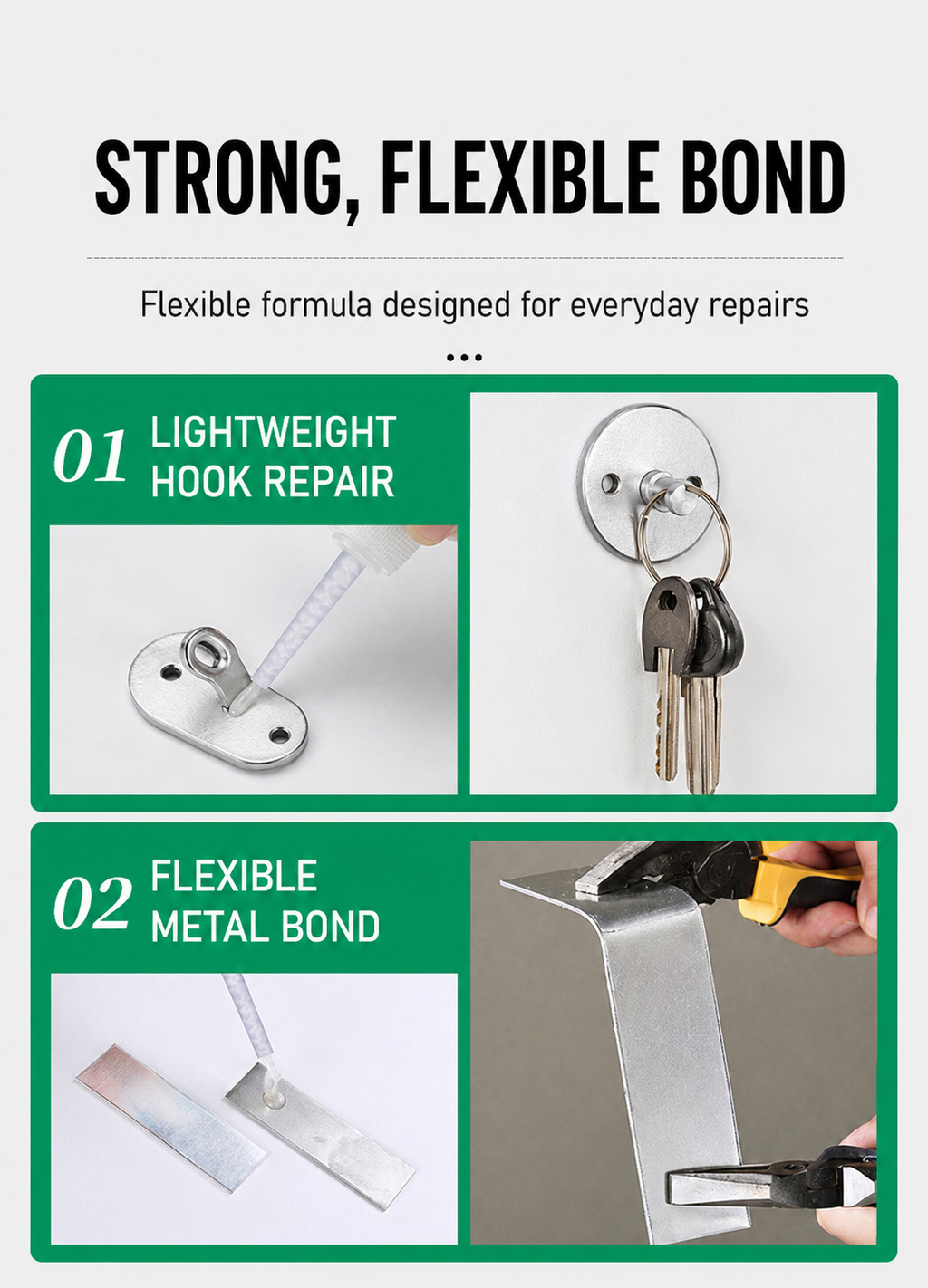 STRONG, FLEXIBLE BOND

Flexible formula designed for everyday repairs

...

01 LIGHTWEIGHT HOOK REPAIR

02 FLEXIBLE METAL BOND